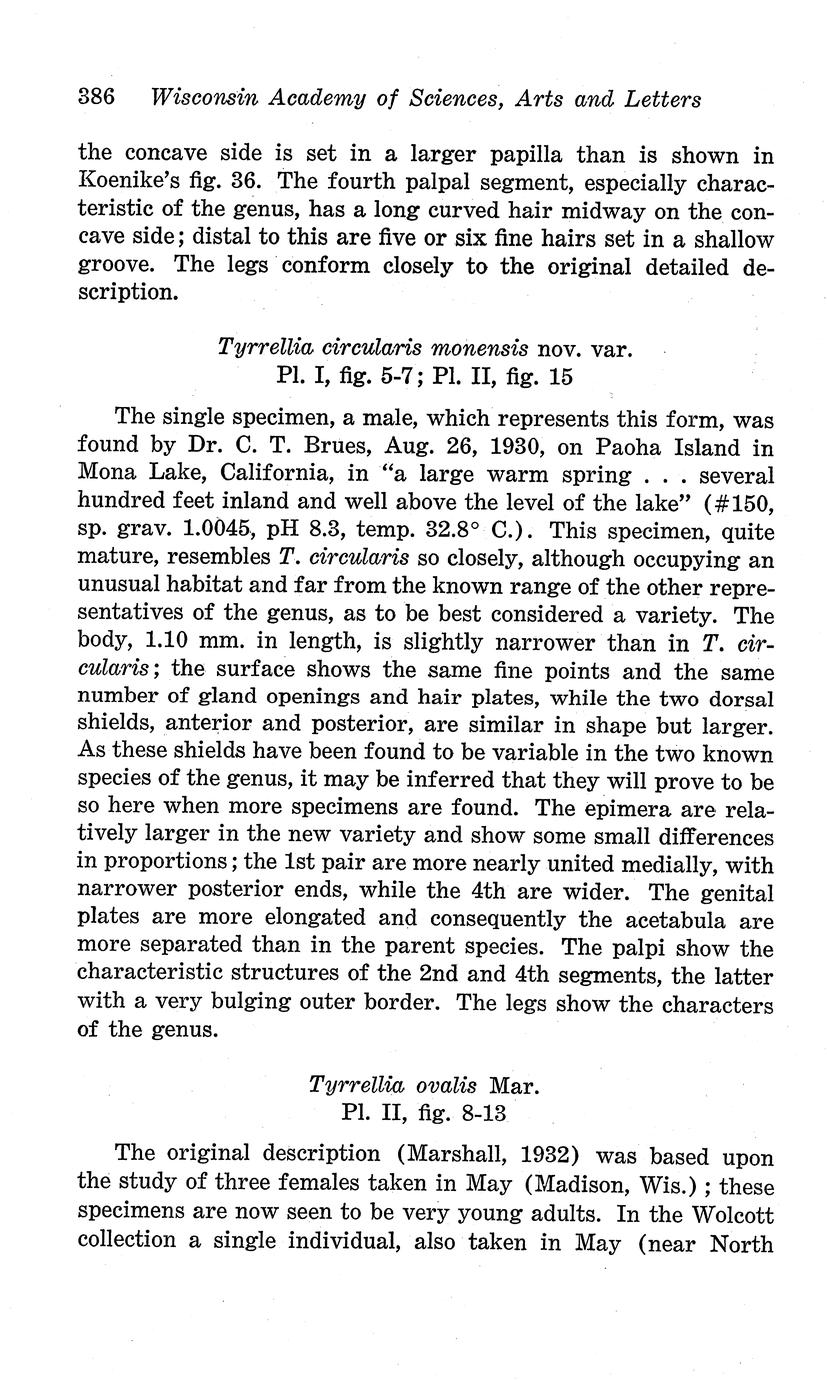 386 Wisconsin Academy of Sciences, Arts and Letters

the concave side is set in a larger papilla than is shown in Koenike's fig. 36. The fourth palpal segment, especially characteristic of the genus, has a long curved hair midway on the concave side; distal to this are five or six fine hairs set in a shallow groove. The legs conform closely to the original detailed description.

Tyrrellia circularis monensis nov. var.
Pl. I, fig. 5-7; Pl. II, fig. 15

The single specimen, a male, which represents this form, was found by Dr. C. T. Brues, Aug. 26, 1930, on Paoha Island in Mona Lake, California, in "a large warm spring . . . several hundred feet inland and well above the level of the lake" (#150, sp. grav. 1.0045, pH 8.3, temp. 32.8° C.). This specimen, quite mature, resembles T. circularis so closely, although occupying an unusual habitat and far from the known range of the other representatives of the genus, as to be best considered a variety. The body, 1.10 mm. in length, is slightly narrower than in T. circularis; the surface shows the same fine points and the same number of gland openings and hair plates, while the two dorsal shields, anterior and posterior, are similar in shape but larger. As these shields have been found to be variable in the two known species of the genus, it may be inferred that they will prove to be so here when more specimens are found. The epimera are relatively larger in the new variety and show some small differences in proportions; the 1st pair are more nearly united medially, with narrower posterior ends, while the 4th are wider. The genital plates are more elongated and consequently the acetabula are more separated than in the parent species. The palpi show the characteristic structures of the 2nd and 4th segments, the latter with a very bulging outer border. The legs show the characters of the genus.

Tyrrellia ovalis Mar.
Pl. II, fig. 8-13

The original description (Marshall, 1932) was based upon the study of three females taken in May (Madison, Wis.); these specimens are now seen to be very young adults. In the Wolcott collection a single individual, also taken in May (near North